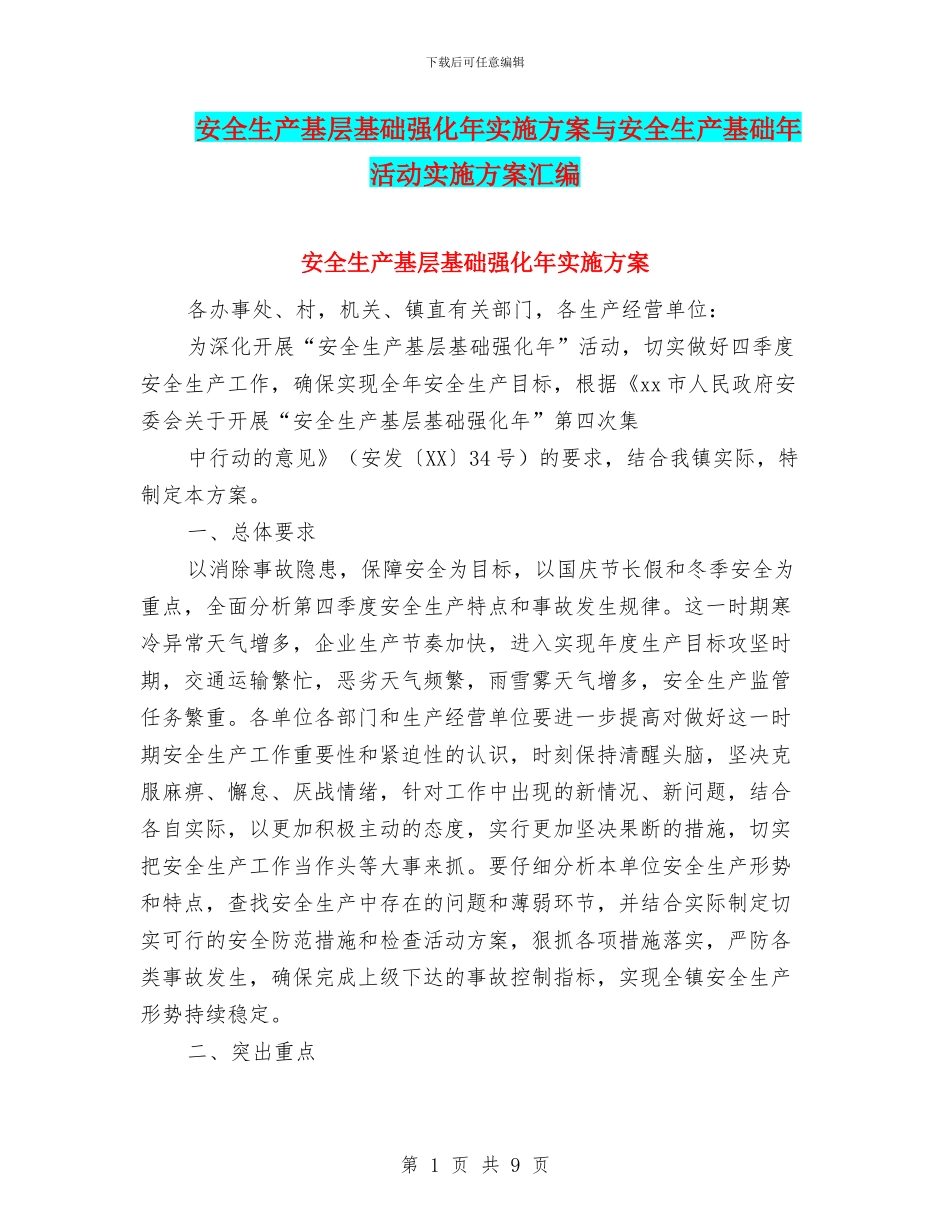 下载后可任意编辑

安全生产基层基础强化年实施方案与安全生产基础年活动实施方案汇编

安全生产基层基础强化年实施方案

各办事处、村，机关、镇直有关部门，各生产经营单位：

为深化开展“安全生产基层基础强化年”活动，切实做好四季度安全生产工作，确保实现全年安全生产目标，根据《xx 市人民政府安委会关于开展“安全生产基层基础强化年”第四次集

中行动的意见》（安发〔XX〕34 号）的要求，结合我镇实际，特制定本方案。

一、总体要求

以消除事故隐患，保障安全为目标，以国庆节长假和冬季安全为重点，全面分析第四季度安全生产特点和事故发生规律。这一时期寒冷异常天气增多，企业生产节奏加快，进入实现年度生产目标攻坚时期，交通运输繁忙，恶劣天气频繁，雨雪雾天气增多，安全生产监管任务繁重。各单位各部门和生产经营单位要进一步提高对做好这一时期安全生产工作重要性和紧迫性的认识，时刻保持清醒头脑，坚决克服麻痹、懈怠、厌战情绪，针对工作中出现的新情况、新问题，结合各自实际，以更加积极主动的态度，实行更加坚决果断的措施，切实把安全生产工作当作头等大事来抓。要仔细分析本单位安全生产形势和特点，查找安全生产中存在的问题和薄弱环节，并结合实际制定切实可行的安全防范措施和检查活动方案，狠抓各项措施落实，严防各类事故发生，确保完成上级下达的事故控制指标，实现全镇安全生产形势持续稳定。

二、突出重点

第 1 页 共 9 页